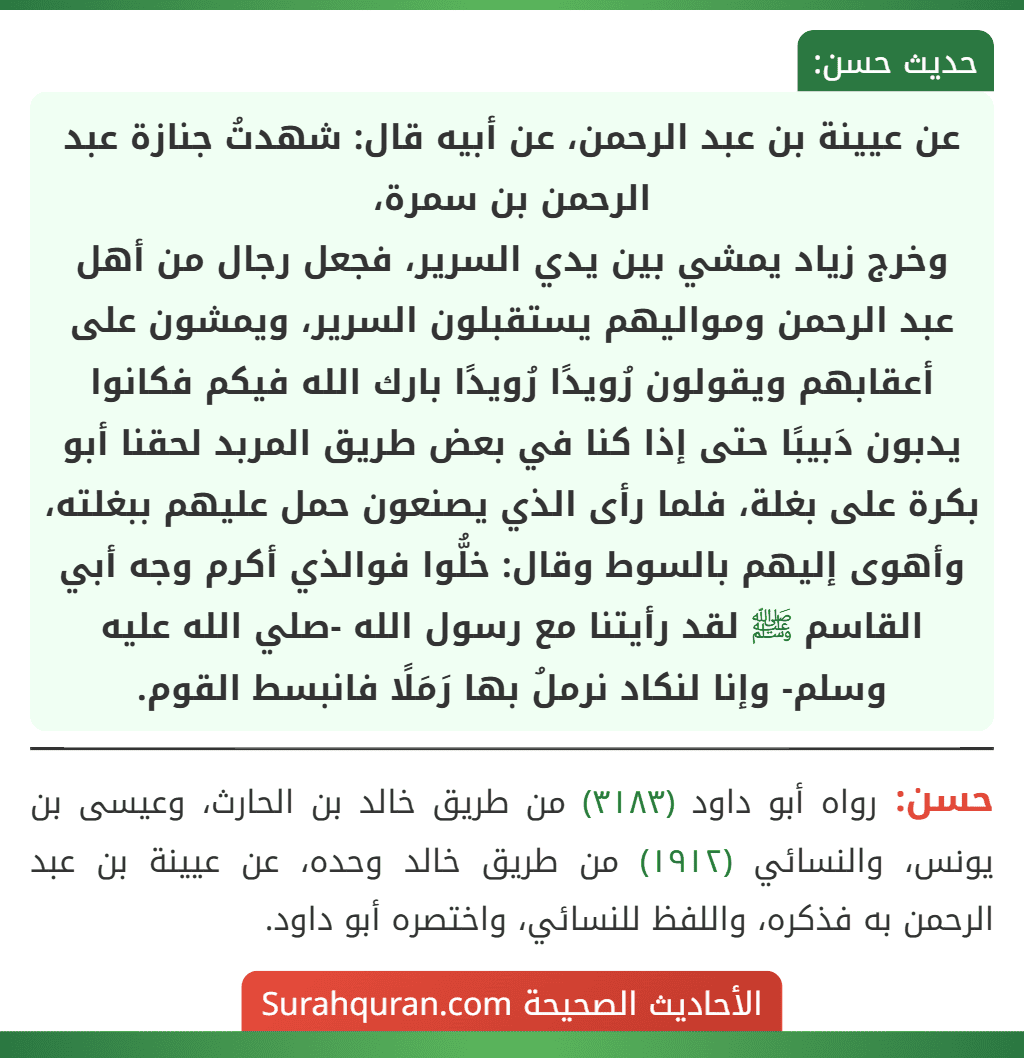 حديث حسن:

عن عيينة بن عبد الرحمن، عن أبيه قال: شهدتُ جنازة عبد الرحمن بن سمرة،
وخرج زياد يمشي بين يدي السرير، فجعل رجال من أهل عبد الرحمن ومواليهم يستقبلون السرير، ويمشون على أعقابهم ويقولون رُويدًا رُويدًا بارك الله فيكم فكانوا يدبون دَبيبًا حتى إذا كنا في بعض طريق المربد لحقنا أبو بكرة على بغلة، فلما رأى الذي يصنعون حمل عليهم ببغلته، وأهوى إليهم بالسوط وقال: خلُّوا فوالذي أكرم وجه أبي القاسم ﷺ لقد رأيتنا مع رسول الله -صلي الله عليه وسلم- وإنا لنكاد نرملُ بها رَمَلًا فانبسط القوم.

حسن: رواه أبو داود (٣١٨٣) من طريق خالد بن الحارث، وعيسى بن يونس، والنسائي (١٩١٢) من طريق خالد وحده، عن عيينة بن عبد الرحمن به فذكره، واللفظ للنسائي، واختصره أبو داود.

الأحاديث الصحيحة Surahquran.com